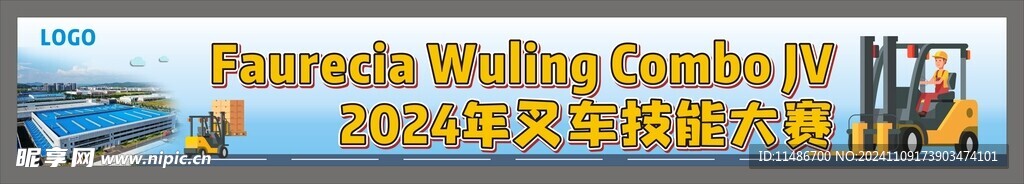 LOGO

Faurecia Wuling Combo JV
2024年叉车技能大赛

昵享网 www.nipic.cn

ID:11486700 NO:20241109173903474101